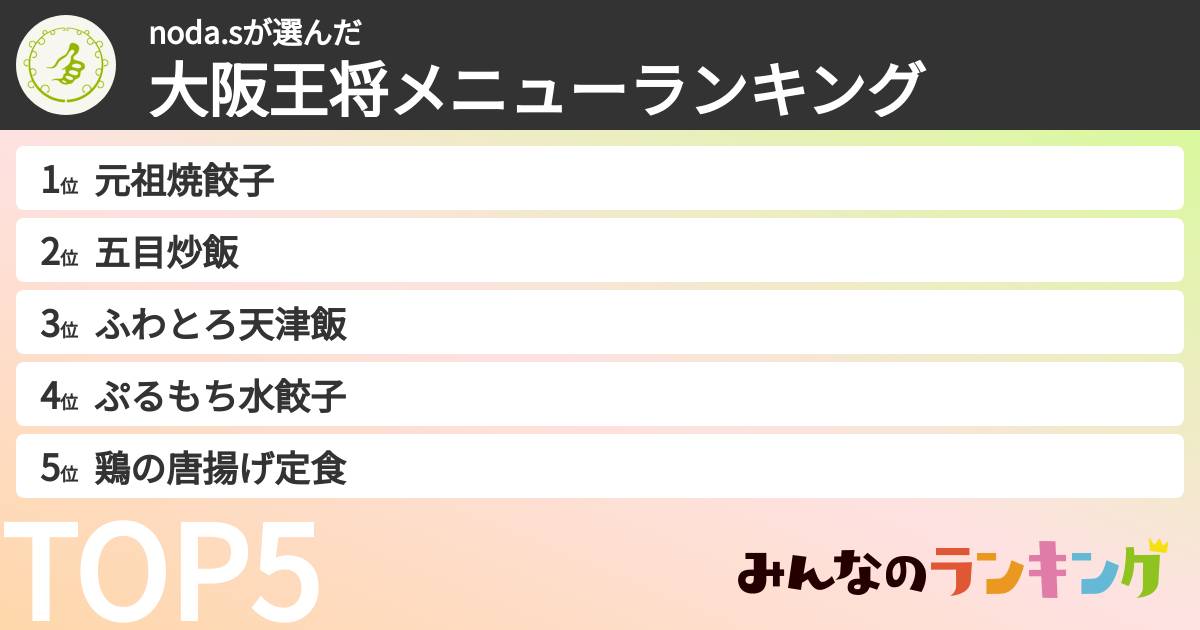 noda.sが選んだ
大阪王将メニューランキング

1位 元祖焼餃子
2位 五目炒飯
3位 ふわとろ天津飯
4位 ぷるもち水餃子
5位 鶏の唐揚げ定食

TOP5

みんなのランキング